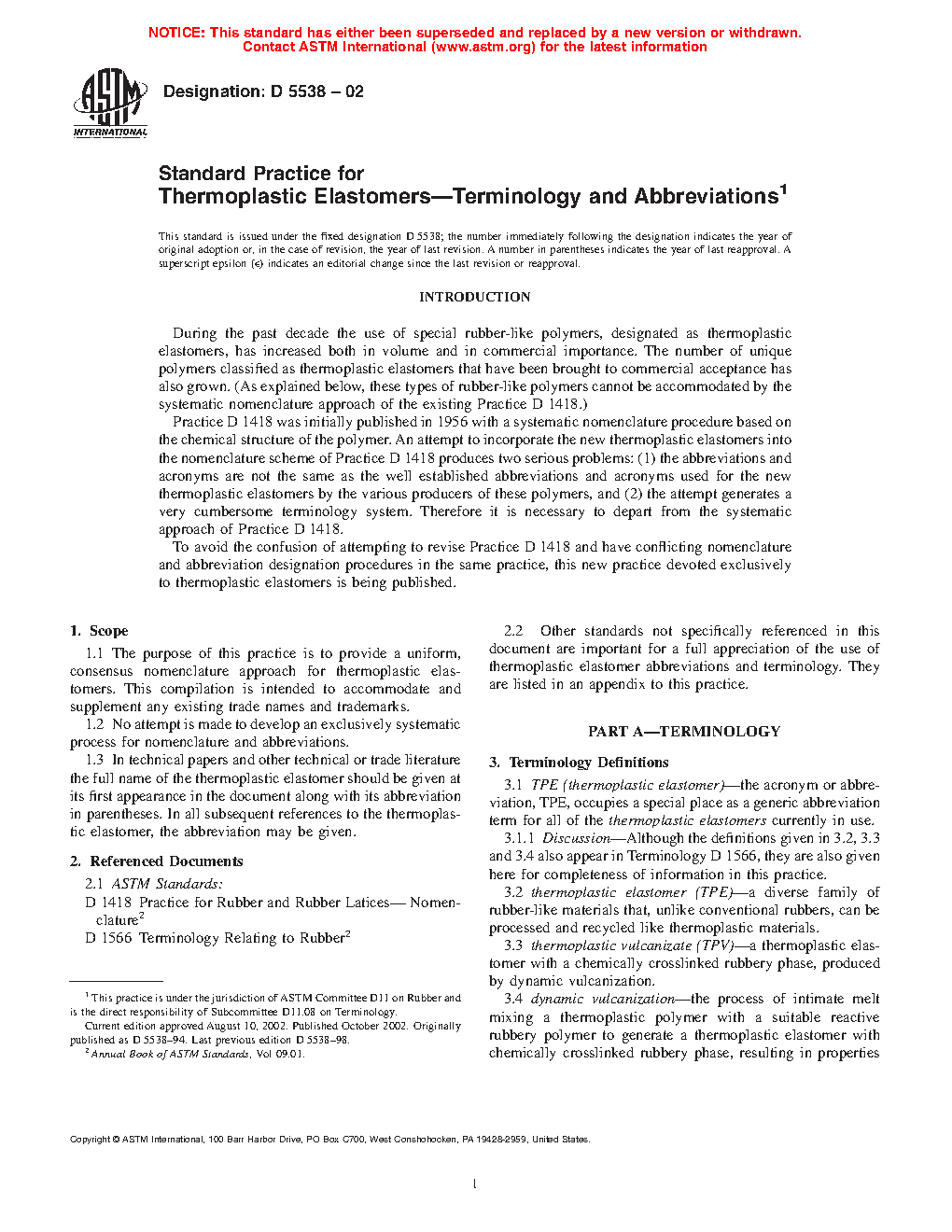 NOTICE: This standard has either been superseded and replaced by a new version or withdrawn. Contact ASTM International (www.astm.org) for the latest information

ASTM INTERNATIONAL

Designation: D 5538 – 02

Standard Practice for
Thermoplastic Elastomers—Terminology and Abbreviations$^1$

This standard is issued under the fixed designation D 5538; the number immediately following the designation indicates the year of original adoption or, in the case of revision, the year of last revision. A number in parentheses indicates the year of last reapproval. A superscript epsilon (ε) indicates an editorial change since the last revision or reapproval.

INTRODUCTION

During the past decade the use of special rubber-like polymers, designated as thermoplastic elastomers, has increased both in volume and in commercial importance. The number of unique polymers classified as thermoplastic elastomers that have been brought to commercial acceptance has also grown. (As explained below, these types of rubber-like polymers cannot be accommodated by the systematic nomenclature approach of the existing Practice D 1418.)

Practice D 1418 was initially published in 1956 with a systematic nomenclature procedure based on the chemical structure of the polymer. An attempt to incorporate the new thermoplastic elastomers into the nomenclature scheme of Practice D 1418 produces two serious problems: (1) the abbreviations and acronyms are not the same as the well established abbreviations and acronyms used for the new thermoplastic elastomers by the various producers of these polymers, and (2) the attempt generates a very cumbersome terminology system. Therefore it is necessary to depart from the systematic approach of Practice D 1418.

To avoid the confusion of attempting to revise Practice D 1418 and have conflicting nomenclature and abbreviation designation procedures in the same practice, this new practice devoted exclusively to thermoplastic elastomers is being published.

1. Scope

1.1 The purpose of this practice is to provide a uniform, consensus nomenclature approach for thermoplastic elastomers. This compilation is intended to accommodate and supplement any existing trade names and trademarks.

1.2 No attempt is made to develop an exclusively systematic process for nomenclature and abbreviations.

1.3 In technical papers and other technical or trade literature the full name of the thermoplastic elastomer should be given at its first appearance in the document along with its abbreviation in parentheses. In all subsequent references to the thermoplastic elastomer, the abbreviation may be given.

2. Referenced Documents

2.1 ASTM Standards:

D 1418 Practice for Rubber and Rubber Latices— Nomenclature$^2$

D 1566 Terminology Relating to Rubber$^2$

$^1$ This practice is under the jurisdiction of ASTM Committee D11 on Rubber and is the direct responsibility of Subcommittee D11.08 on Terminology.

Current edition approved August 10, 2002. Published October 2002. Originally published as D 5538–94. Last previous edition D 5538–98.

$^2$ Annual Book of ASTM Standards, Vol 09.01.

2.2 Other standards not specifically referenced in this document are important for a full appreciation of the use of thermoplastic elastomer abbreviations and terminology. They are listed in an appendix to this practice.

PART A—TERMINOLOGY

3. Terminology Definitions

3.1 TPE (thermoplastic elastomer)—the acronym or abbreviation, TPE, occupies a special place as a generic abbreviation term for all of the thermoplastic elastomers currently in use.

3.1.1 Discussion—Although the definitions given in 3.2, 3.3 and 3.4 also appear in Terminology D 1566, they are also given here for completeness of information in this practice.

3.2 thermoplastic elastomer (TPE)—a diverse family of rubber-like materials that, unlike conventional rubbers, can be processed and recycled like thermoplastic materials.

3.3 thermoplastic vulcanizate (TPV)—a thermoplastic elastomer with a chemically crosslinked rubbery phase, produced by dynamic vulcanization.

3.4 dynamic vulcanization—the process of intimate melt mixing a thermoplastic polymer with a suitable reactive rubbery polymer to generate a thermoplastic elastomer with chemically crosslinked rubbery phase, resulting in properties

Copyright © ASTM International, 100 Barr Harbor Drive, PO Box C700, West Conshohocken, PA 19428-2959, United States.

1